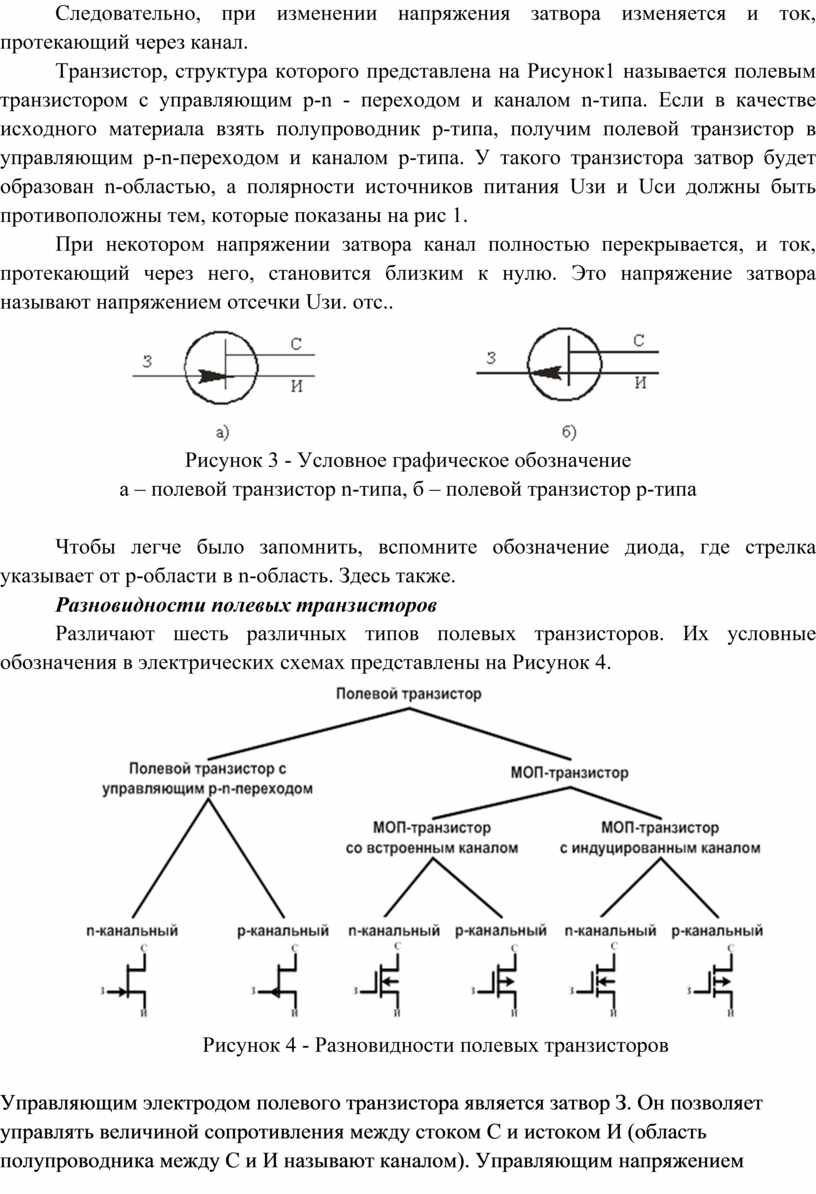 Следовательно, при изменении напряжения затвора изменяется и ток, протекающий через канал.

Транзистор, структура которого представлена на Рисунок1 называется полевым транзистором с управляющим p-n - переходом и каналом n-типа. Если в качестве исходного материала взять полупроводник p-типа, получим полевой транзистор в управляющим p-n-переходом и каналом p-типа. У такого транзистора затвор будет образован n-областью, а полярности источников питания Uзи и Uси должны быть противоположны тем, которые показаны на рис 1.

При некотором напряжении затвора канал полностью перекрывается, и ток, протекающий через него, становится близким к нулю. Это напряжение затвора называют напряжением отсечки Uзи. отс..

З С И а)

З С И б)

Рисунок 3 - Условное графическое обозначение
а – полевой транзистор n-типа, б – полевой транзистор p-типа

Чтобы легче было запомнить, вспомните обозначение диода, где стрелка указывает от p-области в n-область. Здесь также.

Разновидности полевых транзисторов

Различают шесть различных типов полевых транзисторов. Их условные обозначения в электрических схемах представлены на Рисунок 4.

Полевой транзистор
Полевой транзистор с управляющим p-n-переходом
МОП-транзистор
МОП-транзистор со встроенным каналом
МОП-транзистор с индуцированным каналом
n-канальный p-канальный n-канальный p-канальный n-канальный p-канальный
С З И С З И С З И С З И С З И С З И

Рисунок 4 - Разновидности полевых транзисторов

Управляющим электродом полевого транзистора является затвор З. Он позволяет управлять величиной сопротивления между стоком С и истоком И (область полупроводника между С и И называют каналом). Управляющим напряжением